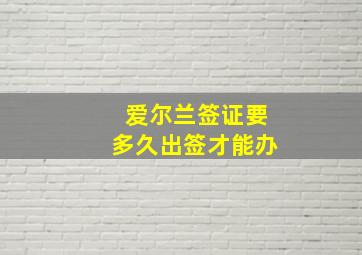 爱尔兰签证要
多久出签才能办